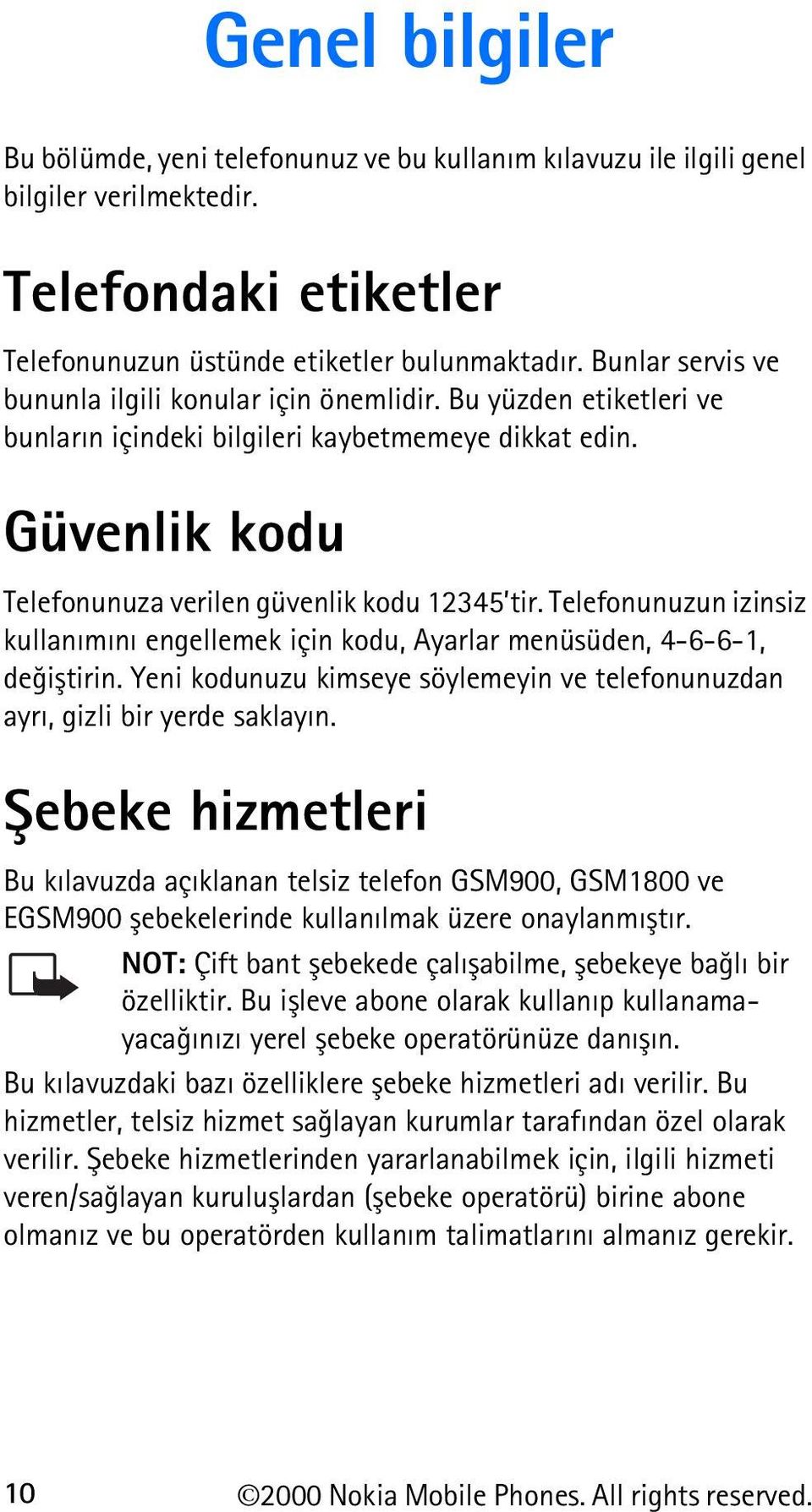 Genel bilgiler

Bu bölümde, yeni telefonunuz ve bu kullanım kılavuzu ile ilgili genel bilgiler verilmektedir.

Telefondaki etiketler

Telefonunuzun üstünde etiketler bulunmaktadır. Bunlar servis ve bununla ilgili konular için önemlidir. Bu yüzden etiketleri ve bunların içindeki bilgileri kaybetmemeye dikkat edin.

Güvenlik kodu

Telefonunuza verilen güvenlik kodu 12345'tir. Telefonunuzun izinsiz kullanımını engellemek için kodu, Ayarlar menüsüden, 4-6-6-1, değiştirin. Yeni kodunuzu kimseye söylemeyin ve telefonunuzdan ayrı, gizli bir yerde saklayın.

Şebeke hizmetleri

Bu kılavuzda açıklanan telsiz telefon GSM900, GSM1800 ve EGSM900 şebekelerinde kullanılmak üzere onaylanmıştır.

NOT: Çift bant şebekede çalışabilme, şebekeye bağlı bir özelliktir. Bu işleve abone olarak kullanıp kullanamayacağınızı yerel şebeke operatörünüze danışın.

Bu kılavuzdaki bazı özelliklere şebeke hizmetleri adı verilir. Bu hizmetler, telsiz hizmet sağlayan kurumlar tarafından özel olarak verilir. Şebeke hizmetlerinden yararlanabilmek için, ilgili hizmeti veren/sağlayan kuruluşlardan (şebeke operatörü) birine abone olmanız ve bu operatörden kullanım talimatlarını almanız gerekir.

10 ©2000 Nokia Mobile Phones. All rights reserved.